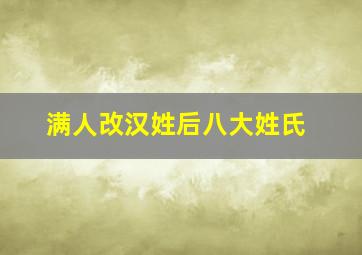 满人改汉姓后八大姓氏